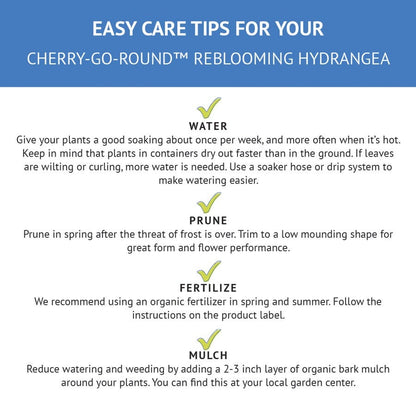 EASY CARE TIPS FOR YOUR

CHERRY-GO-ROUND™ REBLOOMING HYDRANGEA

WATER

Give your plants a good soaking about once per week, and more often when it's hot. Keep in mind that plants in containers dry out faster than in the ground. If leaves are wilting or curling, more water is needed. Use a soaker hose or drip system to make watering easier.

PRUNE

Prune in spring after the threat of frost is over. Trim to a low mounding shape for great form and flower performance.

FERTILIZE

We recommend using an organic fertilizer in spring and summer. Follow the instructions on the product label.

MULCH

Reduce watering and weeding by adding a 2-3 inch layer of organic bark mulch around your plants. You can find this at your local garden center.